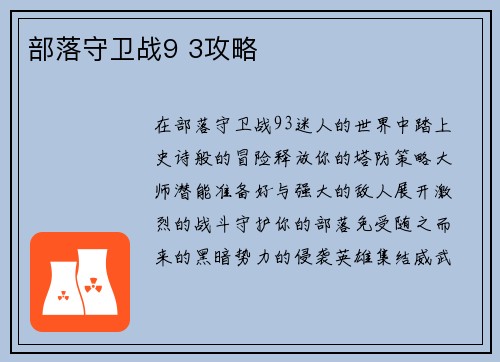 部落守卫战9 3攻略

在部落守卫战93迷人的世界中踏上史诗般的冒险释放你的塔防策略大师潜能准备好与强大的敌人展开激烈的战斗守护你的部落免受随之而来的黑暗势力的侵袭英雄集结威武